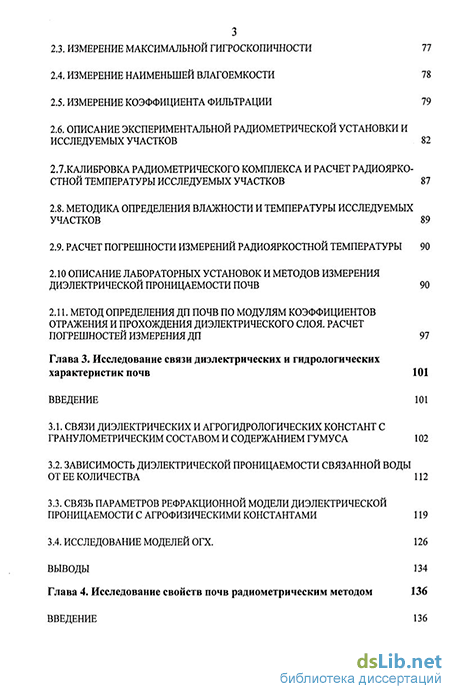 3

2.3. ИЗМЕРЕНИЕ МАКСИМАЛЬНОЙ ГИГРОСКОПИЧНОСТИ 77

2.4. ИЗМЕРЕНИЕ НАИМЕНЬШЕЙ ВЛАГОЕМКОСТИ 78

2.5. ИЗМЕРЕНИЕ КОЭФФИЦИЕНТА ФИЛЬТРАЦИИ 79

2.6. ОПИСАНИЕ ЭКСПЕРИМЕНТАЛЬНОЙ РАДИОМЕТРИЧЕСКОЙ УСТАНОВКИ И ИССЛЕДУЕМЫХ УЧАСТКОВ 82

2.7.КАЛИБРОВКА РАДИОМЕТРИЧЕСКОГО КОМПЛЕКСА И РАСЧЕТ РАДИОЯРКОСТНОЙ ТЕМПЕРАТУРЫ ИССЛЕДУЕМЫХ УЧАСТКОВ 87

2.8. МЕТОДИКА ОПРЕДЕЛЕНИЯ ВЛАЖНОСТИ И ТЕМПЕРАТУРЫ ИССЛЕДУЕМЫХ УЧАСТКОВ 89

2.9. РАСЧЕТ ПОГРЕШНОСТИ ИЗМЕРЕНИЙ РАДИОЯРКОСТНОЙ ТЕМПЕРАТУРЫ 90

2.10 ОПИСАНИЕ ЛАБОРАТОРНЫХ УСТАНОВОК И МЕТОДОВ ИЗМЕРЕНИЯ ДИЭЛЕКТРИЧЕСКОЙ ПРОНИЦАЕМОСТИ ПОЧВ 90

2.11. МЕТОД ОПРЕДЕЛЕНИЯ ДП ПОЧВ ПО МОДУЛЯМ КОЭФФИЦИЕНТОВ ОТРАЖЕНИЯ И ПРОХОЖДЕНИЯ ДИЭЛЕКТРИЧЕСКОГО СЛОЯ. РАСЧЕТ ПОГРЕШНОСТЕЙ ИЗМЕРЕНИЯ ДП 97

Глава 3. Исследование связи диэлектрических и гидрологических характеристик почв 101

ВВЕДЕНИЕ 101

3.1. СВЯЗИ ДИЭЛЕКТРИЧЕСКИХ И АГРОГИДРОЛОГИЧЕСКИХ КОНСТАНТ С ГРАНУЛОМЕТРИЧЕСКИМ СОСТАВОМ И СОДЕРЖАНИЕМ ГУМУСА 102

3.2. ЗАВИСИМОСТЬ ДИЭЛЕКТРИЧЕСКОЙ ПРОНИЦАЕМОСТИ СВЯЗАННОЙ ВОДЫ ОТ ЕЕ КОЛИЧЕСТВА 112

3.3. СВЯЗЬ ПАРАМЕТРОВ РЕФРАКЦИОННОЙ МОДЕЛИ ДИЭЛЕКТРИЧЕСКОЙ ПРОНИЦАЕМОСТИ С АГРОФИЗИЧЕСКИМИ КОНСТАНТАМИ 119

3.4. ИССЛЕДОВАНИЕ МОДЕЛЕЙ ОГХ. 126

ВЫВОДЫ 134

Глава 4. Исследование свойств почв радиометрическим методом 136

ВВЕДЕНИЕ 136

dsLib.net
библиотека диссертаций